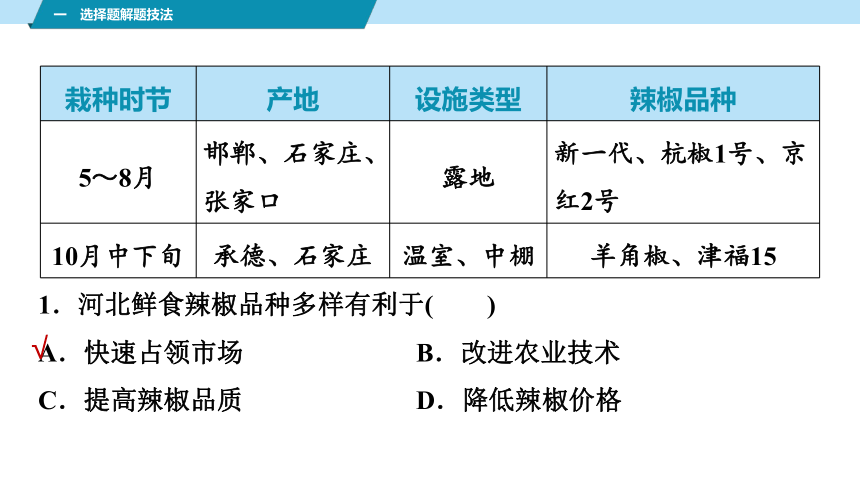 一　选择题解题技法

| 栽种时节 | 产地 | 设施类型 | 辣椒品种 |
|---|---|---|---|
| 5～8月 | 邯郸、石家庄、张家口 | 露地 | 新一代、杭椒1号、京红2号 |
| 10月中下旬 | 承德、石家庄 | 温室、中棚 | 羊角椒、津福15 |

1．河北鲜食辣椒品种多样有利于(　　)

√A．快速占领市场　　B．改进农业技术

C．提高辣椒品质　　D．降低辣椒价格